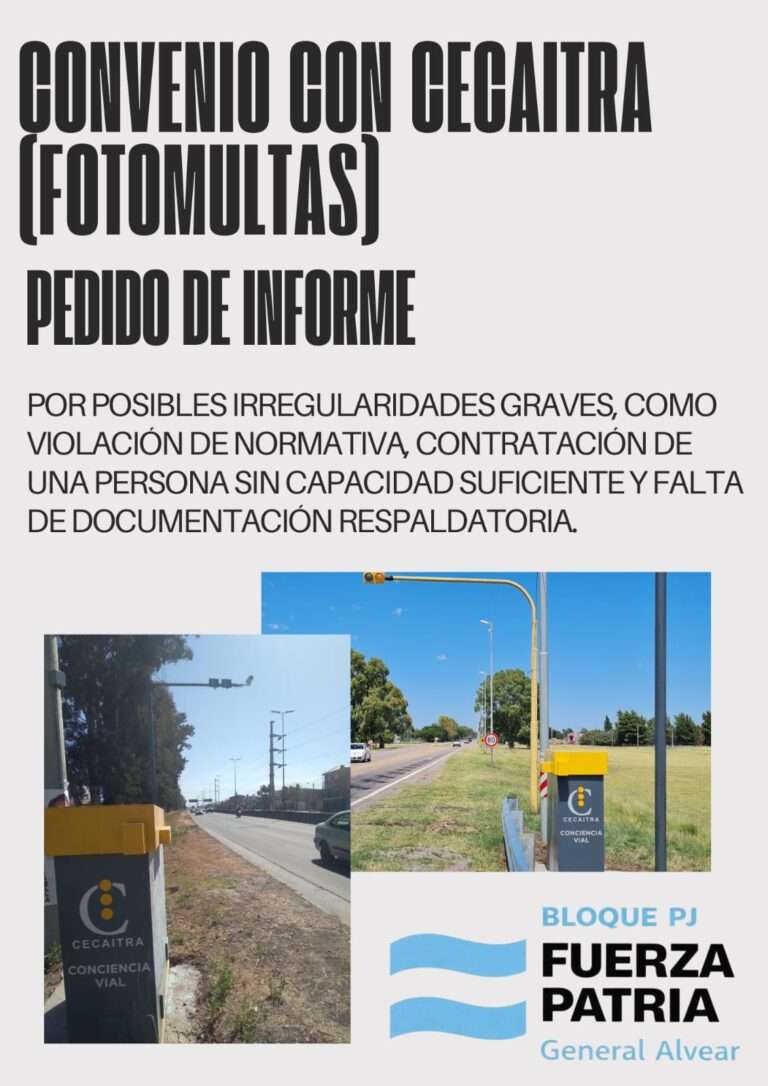 CONVENIO CON CECAITRA (FOTOMULTAS)

PEDIDO DE INFORME

POR POSIBLES IRREGULARIDADES GRAVES, COMO VIOLACIÓN DE NORMATIVA, CONTRATACIÓN DE UNA PERSONA SIN CAPACIDAD SUFICIENTE Y FALTA DE DOCUMENTACIÓN RESPALDATORIA.

CECAITRA
CONCIENCIA VIAL

CECAITRA
CONCIENCIA VIAL

BLOQUE PJ
FUERZA
PATRIA
General Alvear